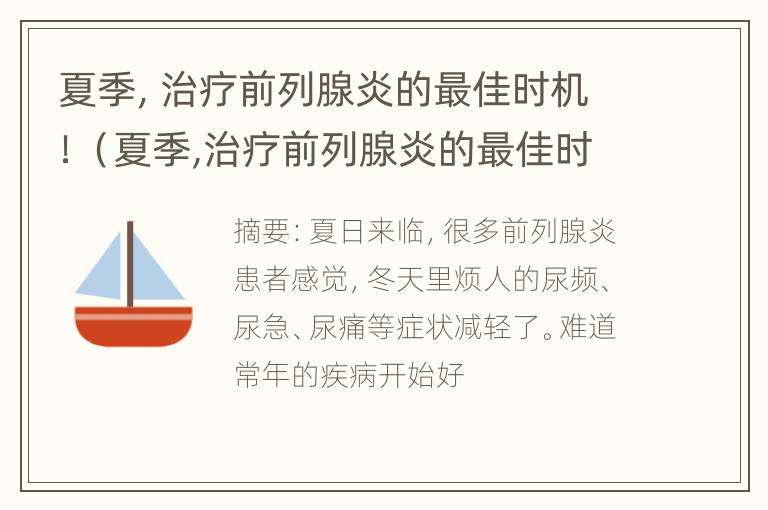 夏季，治疗前列腺炎的最佳时机！（夏季,治疗前列腺炎的最佳时

摘要：夏日来临，很多前列腺炎患者感觉，冬天里烦人的尿频、尿急、尿痛等症状减轻了。难道常年的疾病开始好